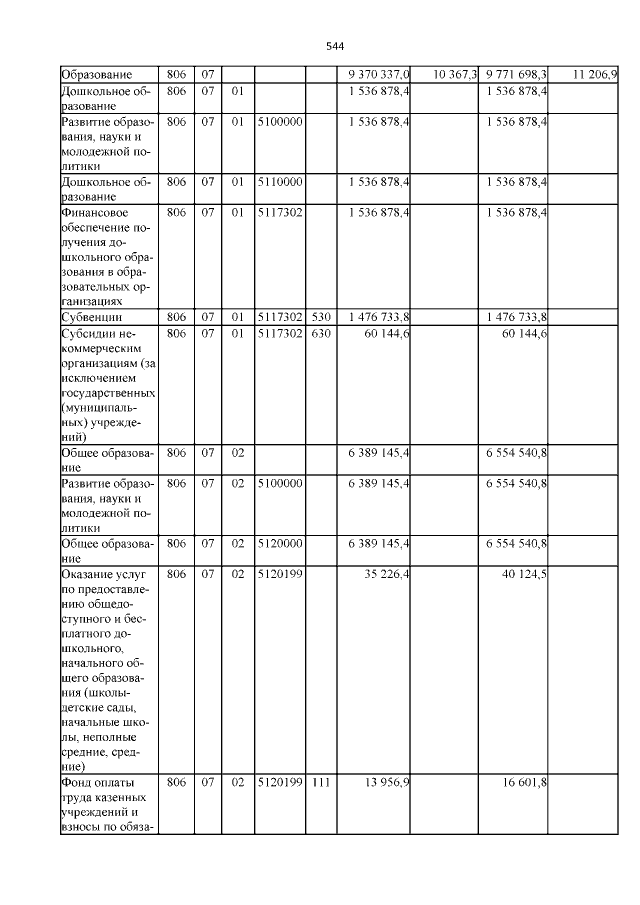 544

| Образование | 806 | 07 | | | | 9 370 337,0 | 10 367,3 | 9 771 698,3 | 11 206,9 |
|---|---|---|---|---|---|---|---|---|---|
| Дошкольное образование | 806 | 07 | 01 | | | 1 536 878,4 | | 1 536 878,4 | |
| Развитие образования, науки и молодежной политики | 806 | 07 | 01 | 5100000 | | 1 536 878,4 | | 1 536 878,4 | |
| Дошкольное образование | 806 | 07 | 01 | 5110000 | | 1 536 878,4 | | 1 536 878,4 | |
| Финансовое обеспечение получения дошкольного образования в образовательных организациях | 806 | 07 | 01 | 5117302 | | 1 536 878,4 | | 1 536 878,4 | |
| Субвенции | 806 | 07 | 01 | 5117302 | 530 | 1 476 733,8 | | 1 476 733,8 | |
| Субсидии некоммерческим организациям (за исключением государственных (муниципальных) учреждений) | 806 | 07 | 01 | 5117302 | 630 | 60 144,6 | | 60 144,6 | |
| Общее образование | 806 | 07 | 02 | | | 6 389 145,4 | | 6 554 540,8 | |
| Развитие образования, науки и молодежной политики | 806 | 07 | 02 | 5100000 | | 6 389 145,4 | | 6 554 540,8 | |
| Общее образование | 806 | 07 | 02 | 5120000 | | 6 389 145,4 | | 6 554 540,8 | |
| Оказание услуг по предоставлению общедоступного и бесплатного дошкольного, начального общего образования (школы-детские сады, начальные школы, неполные средние, средние) | 806 | 07 | 02 | 5120199 | | 35 226,4 | | 40 124,5 | |
| Фонд оплаты труда казенных учреждений и взносы по обяза- | 806 | 07 | 02 | 5120199 | 111 | 13 956,9 | | 16 601,8 | |